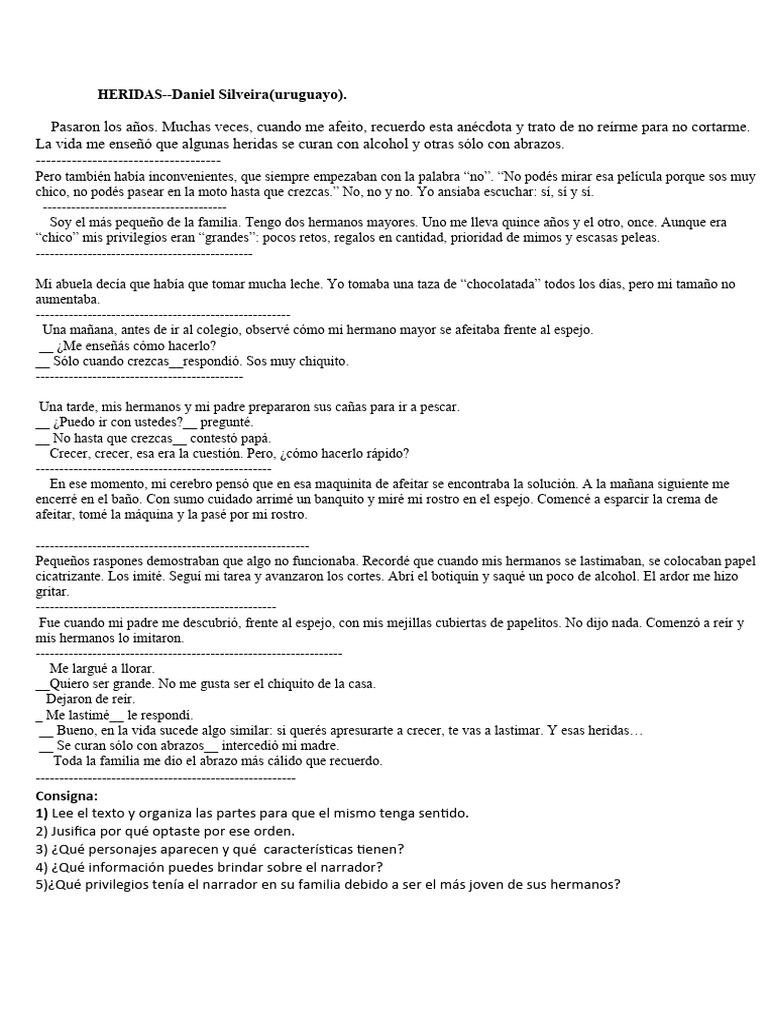 HERIDAS--Daniel Silveira(uruguayo).

Pasaron los años. Muchas veces, cuando me afeito, recuerdo esta anécdota y trato de no reírme para no cortarme. La vida me enseñó que algunas heridas se curan con alcohol y otras sólo con abrazos.
------------------------------------
Pero también había inconvenientes, que siempre empezaban con la palabra “no”. “No podés mirar esa película porque sos muy chico, no podés pasear en la moto hasta que crezcas.” No, no y no. Yo ansiaba escuchar: sí, sí y sí.
------------------------------------
Soy el más pequeño de la familia. Tengo dos hermanos mayores. Uno me lleva quince años y el otro, once. Aunque era “chico” mis privilegios eran “grandes”: pocos retos, regalos en cantidad, prioridad de mimos y escasas peleas.
------------------------------------

Mi abuela decía que había que tomar mucha leche. Yo tomaba una taza de “chocolatada” todos los días, pero mi tamaño no aumentaba.
------------------------------------
Una mañana, antes de ir al colegio, observé cómo mi hermano mayor se afeitaba frente al espejo.
__ ¿Me enseñás cómo hacerlo?
__ Sólo cuando crezcas__respondió. Sos muy chiquito.
------------------------------------

Una tarde, mis hermanos y mi padre prepararon sus cañas para ir a pescar.
__ ¿Puedo ir con ustedes?__ pregunté.
__ No hasta que crezcas__ contestó papá.
Crecer, crecer, esa era la cuestión. Pero, ¿cómo hacerlo rápido?
------------------------------------
En ese momento, mi cerebro pensó que en esa maquinita de afeitar se encontraba la solución. A la mañana siguiente me encerré en el baño. Con sumo cuidado arrimé un banquito y miré mi rostro en el espejo. Comencé a esparcir la crema de afeitar, tomé la máquina y la pasé por mi rostro.

------------------------------------
Pequeños raspones demostraban que algo no funcionaba. Recordé que cuando mis hermanos se lastimaban, se colocaban papel cicatrizante. Los imité. Seguí mi tarea y avanzaron los cortes. Abrí el botiquín y saqué un poco de alcohol. El ardor me hizo gritar.
------------------------------------
Fue cuando mi padre me descubrió, frente al espejo, con mis mejillas cubiertas de papelitos. No dijo nada. Comenzó a reír y mis hermanos lo imitaron.
------------------------------------
Me largué a llorar.
__Quiero ser grande. No me gusta ser el chiquito de la casa.
Dejaron de reír.
_ Me lastimé__ le respondí.
__ Bueno, en la vida sucede algo similar: si querés apresurarte a crecer, te vas a lastimar. Y esas heridas…
__ Se curan sólo con abrazos__ intercedió mi madre.
Toda la familia me dio el abrazo más cálido que recuerdo.
------------------------------------
Consigna:
1) Lee el texto y organiza las partes para que el mismo tenga sentido.
2) Jusifica por qué optaste por ese orden.
3) ¿Qué personajes aparecen y qué características tienen?
4) ¿Qué información puedes brindar sobre el narrador?
5)¿Qué privilegios tenía el narrador en su familia debido a ser el más joven de sus hermanos?